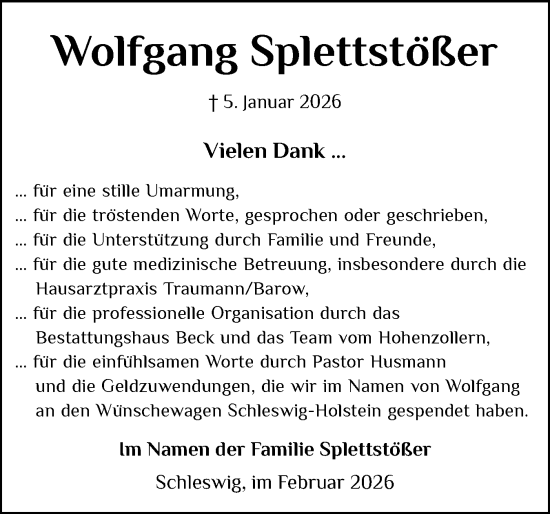 Wolfgang Splettstößer

† 5. Januar 2026

Vielen Dank ...

... für eine stille Umarmung,
... für die tröstenden Worte, gesprochen oder geschrieben,
... für die Unterstützung durch Familie und Freunde,
... für die gute medizinische Betreuung, insbesondere durch die Hausarztpraxis Traumann/Barow,
... für die professionelle Organisation durch das Bestattungshaus Beck und das Team vom Hohenzollern,
... für die einfühlsamen Worte durch Pastor Husmann und die Geldzuwendungen, die wir im Namen von Wolfgang an den Wünschewagen Schleswig-Holstein gespendet haben.

Im Namen der Familie Splettstößer

Schleswig, im Februar 2026